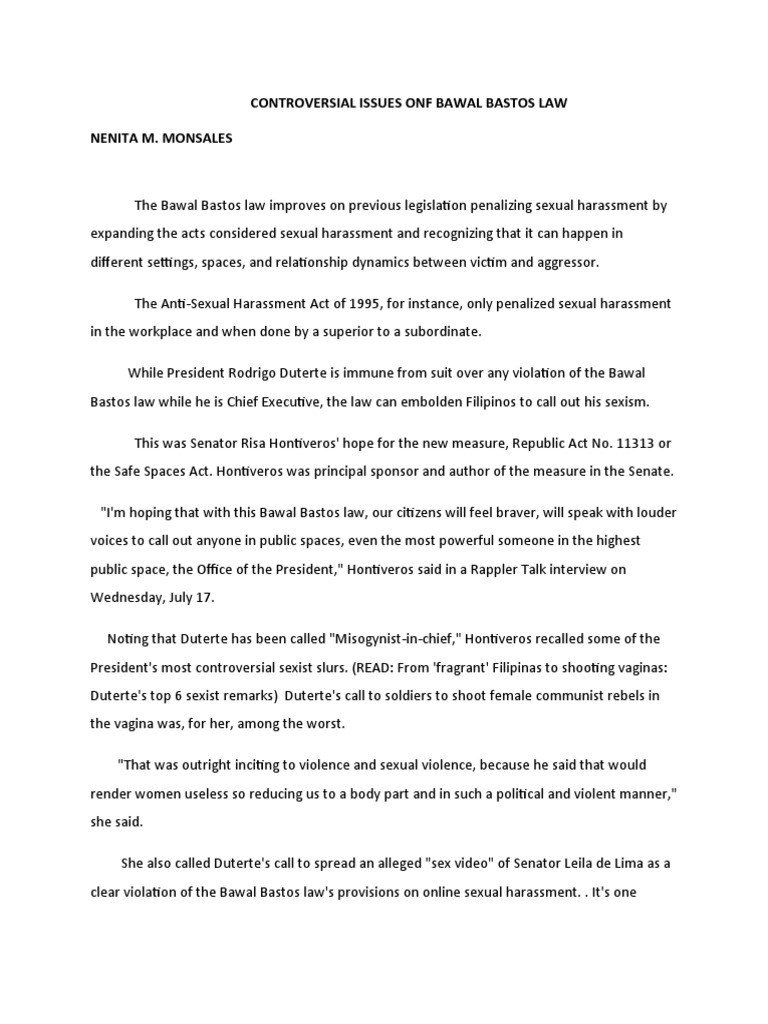 CONTROVERSIAL ISSUES ONF BAWAL BASTOS LAW

NENITA M. MONSALES

The Bawal Bastos law improves on previous legislation penalizing sexual harassment by expanding the acts considered sexual harassment and recognizing that it can happen in different settings, spaces, and relationship dynamics between victim and aggressor.

The Anti-Sexual Harassment Act of 1995, for instance, only penalized sexual harassment in the workplace and when done by a superior to a subordinate.

While President Rodrigo Duterte is immune from suit over any violation of the Bawal Bastos law while he is Chief Executive, the law can embolden Filipinos to call out his sexism.

This was Senator Risa Hontiveros' hope for the new measure, Republic Act No. 11313 or the Safe Spaces Act. Hontiveros was principal sponsor and author of the measure in the Senate.

"I'm hoping that with this Bawal Bastos law, our citizens will feel braver, will speak with louder voices to call out anyone in public spaces, even the most powerful someone in the highest public space, the Office of the President," Hontiveros said in a Rappler Talk interview on Wednesday, July 17.

Noting that Duterte has been called "Misogynist-in-chief," Hontiveros recalled some of the President's most controversial sexist slurs. (READ: From 'fragrant' Filipinas to shooting vaginas: Duterte's top 6 sexist remarks) Duterte's call to soldiers to shoot female communist rebels in the vagina was, for her, among the worst.

"That was outright inciting to violence and sexual violence, because he said that would render women useless so reducing us to a body part and in such a political and violent manner," she said.

She also called Duterte's call to spread an alleged "sex video" of Senator Leila de Lima as a clear violation of the Bawal Bastos law's provisions on online sexual harassment. . It's one